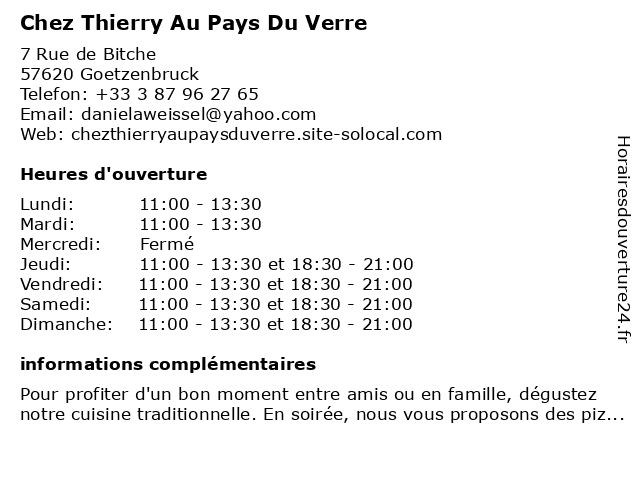 Chez Thierry Au Pays Du Verre

7 Rue de Bitche
57620 Goetzenbruck
Telefon: +33 3 87 96 27 65
Email: danielaweissel@yahoo.com
Web: chezthierryaupaysduverre.site-solocal.com

Heures d'ouverture

| Lundi: | 11:00 - 13:30 |
|---|---|
| Mardi: | 11:00 - 13:30 |
| Mercredi: | Fermé |
| Jeudi: | 11:00 - 13:30 et 18:30 - 21:00 |
| Vendredi: | 11:00 - 13:30 et 18:30 - 21:00 |
| Samedi: | 11:00 - 13:30 et 18:30 - 21:00 |
| Dimanche: | 11:00 - 13:30 et 18:30 - 21:00 |

informations complémentaires

Pour profiter d'un bon moment entre amis ou en famille, dégustez notre cuisine traditionnelle. En soirée, nous vous proposons des piz...

Horairesdouverture24.fr